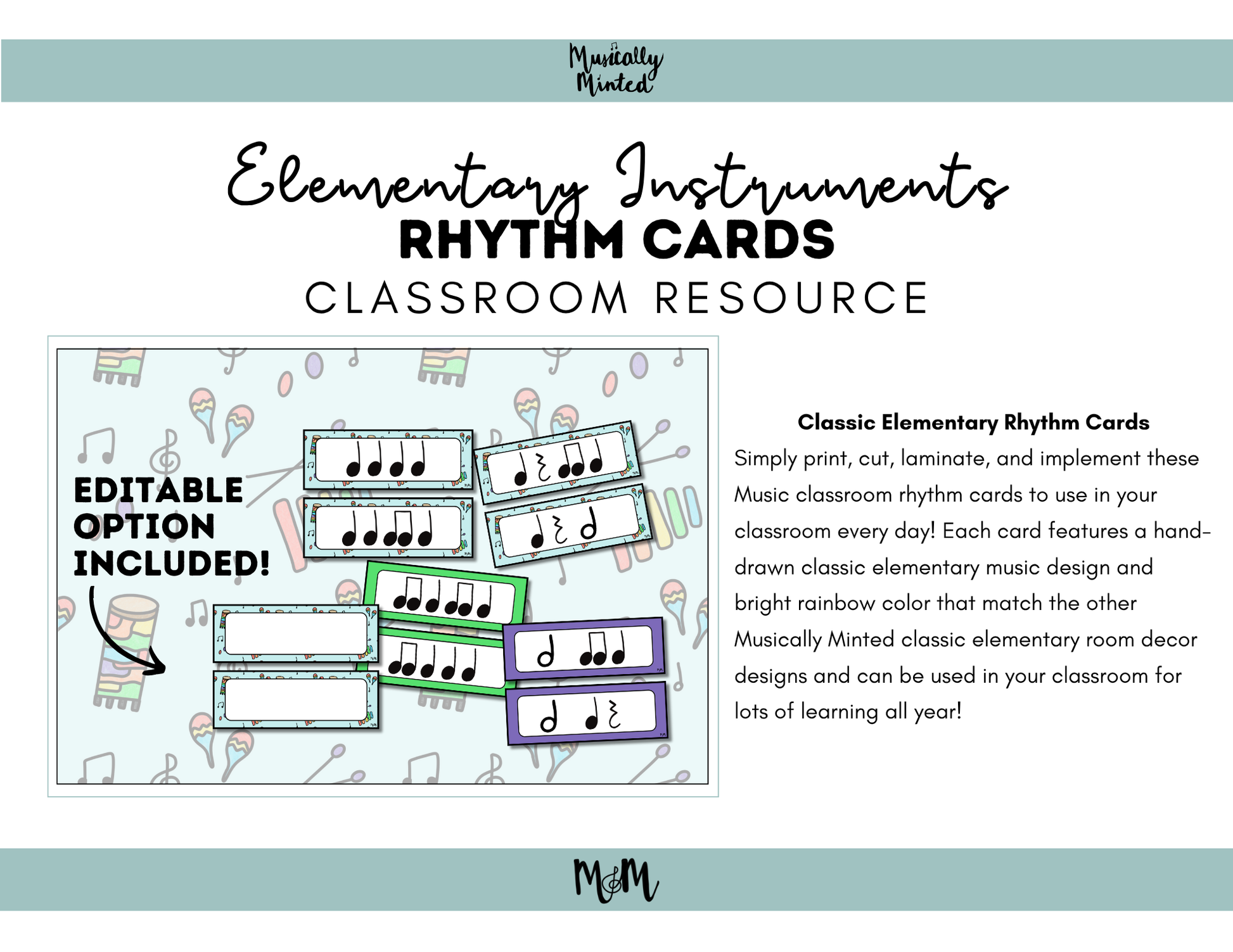 Musically Minted

Elementary Instruments
RHYTHM CARDS
CLASSROOM RESOURCE

EDITABLE OPTION INCLUDED!

Classic Elementary Rhythm Cards
Simply print, cut, laminate, and implement these Music classroom rhythm cards to use in your classroom every day! Each card features a hand-drawn classic elementary music design and bright rainbow color that match the other Musically Minted classic elementary room decor designs and can be used in your classroom for lots of learning all year!

M&M